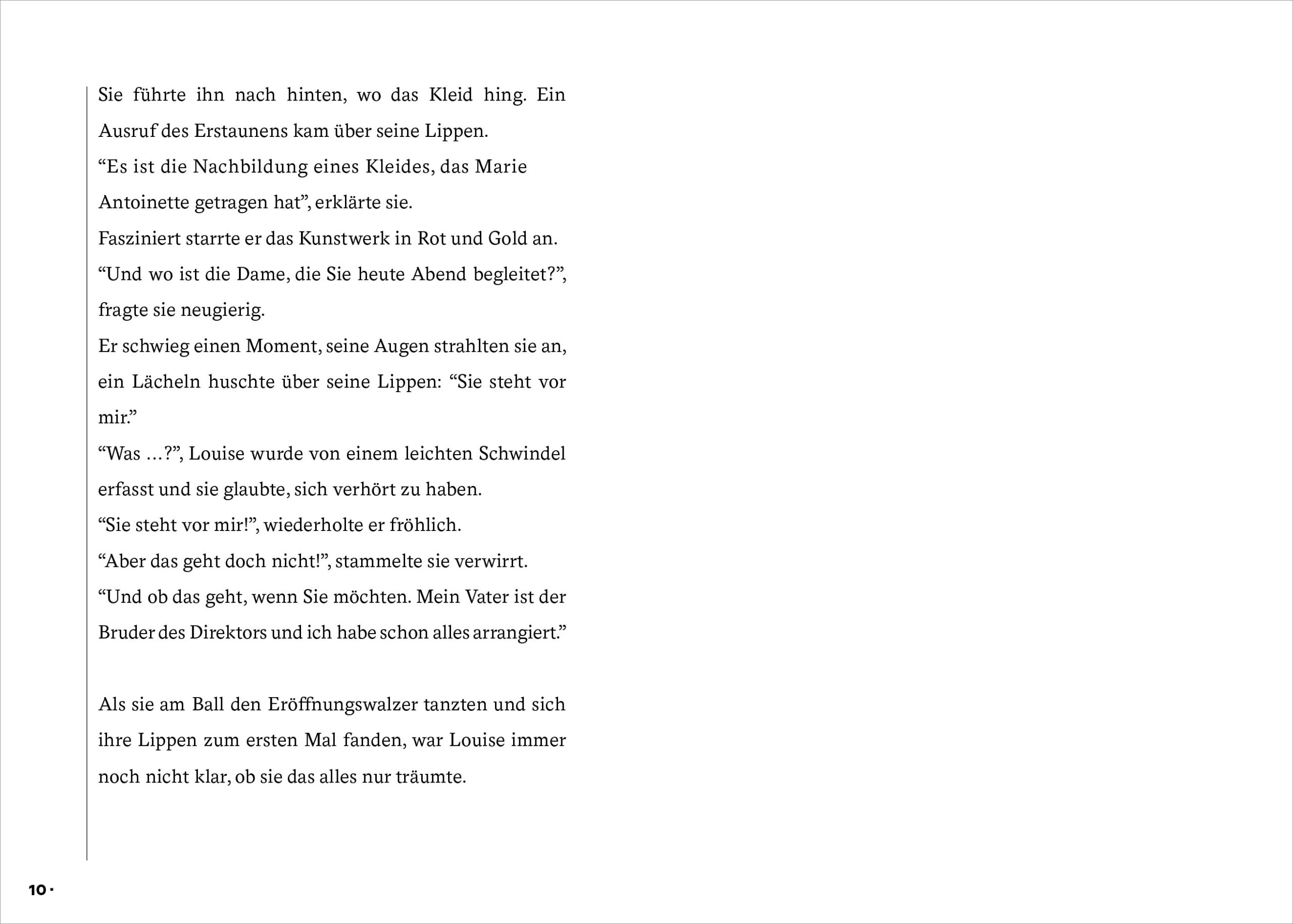 Sie führte ihn nach hinten, wo das Kleid hing. Ein Ausruf des Erstaunens kam über seine Lippen.
“Es ist die Nachbildung eines Kleides, das Marie Antoinette getragen hat”, erklärte sie.
Fasziniert starrte er das Kunstwerk in Rot und Gold an.
“Und wo ist die Dame, die Sie heute Abend begleitet?”, fragte sie neugierig.
Er schwieg einen Moment, seine Augen strahlten sie an, ein Lächeln huschte über seine Lippen: “Sie steht vor mir.”
“Was …?”, Louise wurde von einem leichten Schwindel erfasst und sie glaubte, sich verhört zu haben.
“Sie steht vor mir!”, wiederholte er fröhlich.
“Aber das geht doch nicht!”, stammelte sie verwirrt.
“Und ob das geht, wenn Sie möchten. Mein Vater ist der Bruder des Direktors und ich habe schon alles arrangiert.”

Als sie am Ball den Eröffnungswalzer tanzten und sich ihre Lippen zum ersten Mal fanden, war Louise immer noch nicht klar, ob sie das alles nur träumte.

10 ·